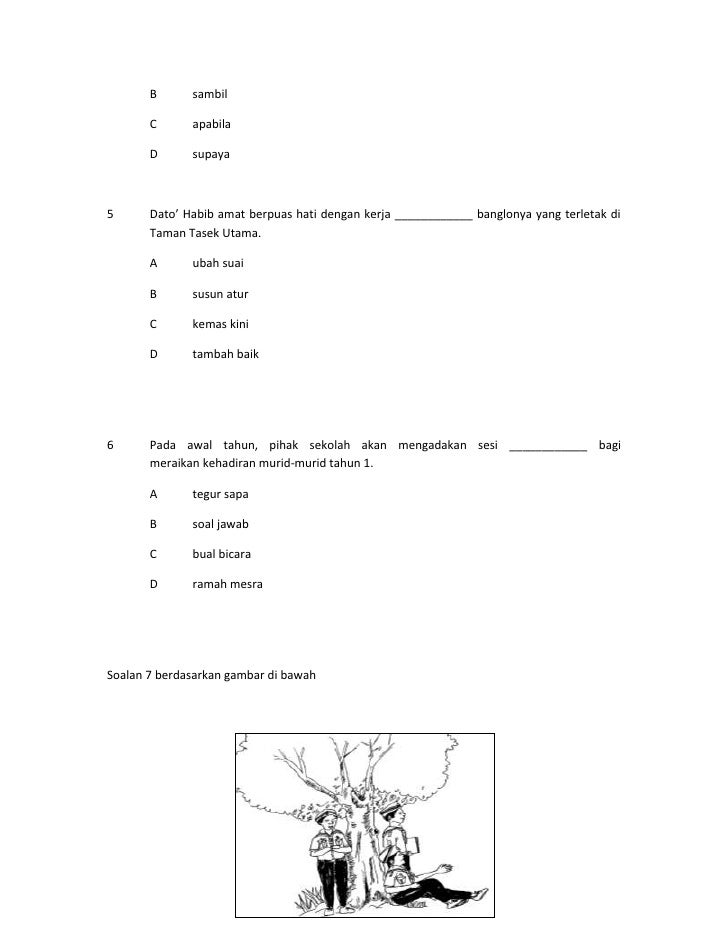 B sambil

C apabila

D supaya

5 Dato' Habib amat berpuas hati dengan kerja ____________ banglonya yang terletak di Taman Tasek Utama.

A ubah suai

B susun atur

C kemas kini

D tambah baik

6 Pada awal tahun, pihak sekolah akan mengadakan sesi ____________ bagi meraikan kehadiran murid-murid tahun 1.

A tegur sapa

B soal jawab

C bual bicara

D ramah mesra

Soalan 7 berdasarkan gambar di bawah